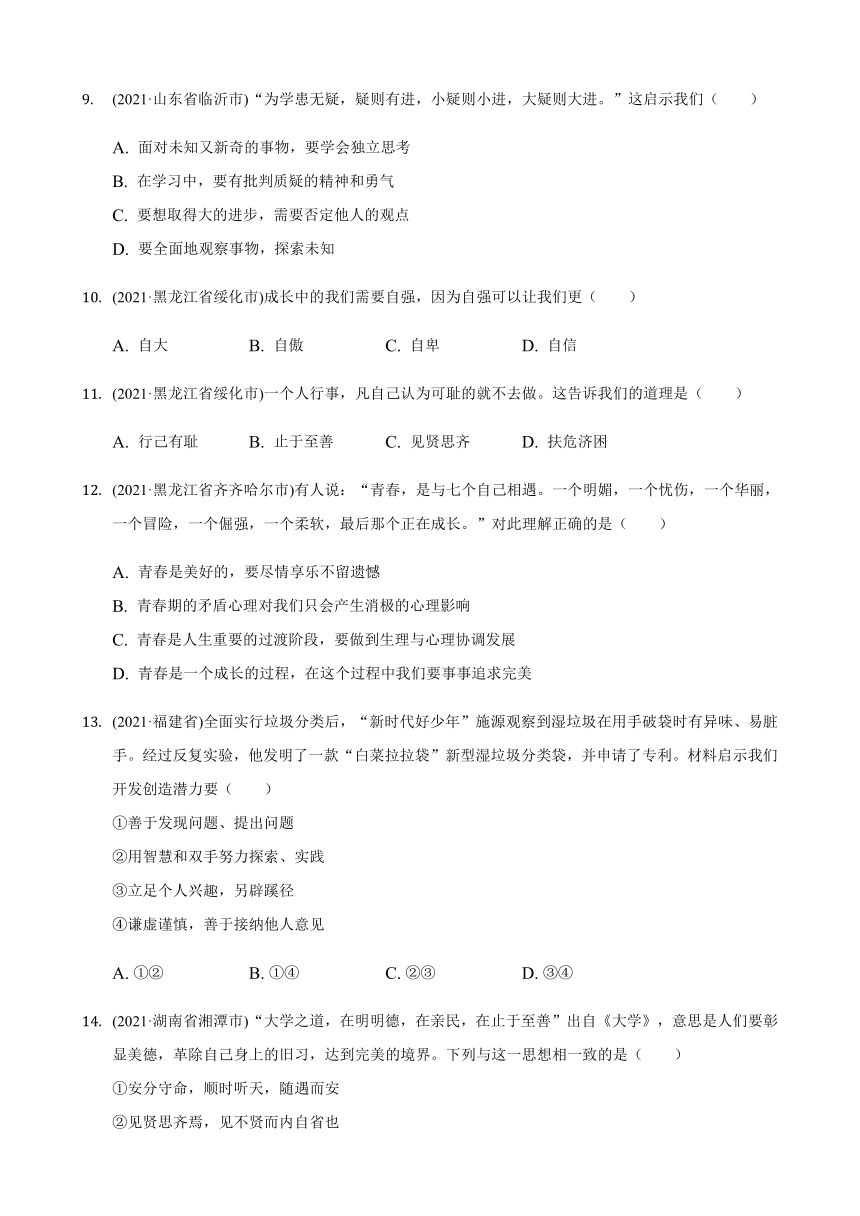 9. (2021·山东省临沂市)“为学患无疑，疑则有进，小疑则小进，大疑则大进。”这启示我们（　　）

A. 面对未知又新奇的事物，要学会独立思考

B. 在学习中，要有批判质疑的精神和勇气

C. 要想取得大的进步，需要否定他人的观点

D. 要全面地观察事物，探索未知

10. (2021·黑龙江省绥化市)成长中的我们需要自强，因为自强可以让我们更（　　）

A. 自大　　B. 自傲　　C. 自卑　　D. 自信

11. (2021·黑龙江省绥化市)一个人行事，凡自己认为可耻的就不去做。这告诉我们的道理是（　　）

A. 行己有耻　　B. 止于至善　　C. 见贤思齐　　D. 扶危济困

12. (2021·黑龙江省齐齐哈尔市)有人说：“青春，是与七个自己相遇。一个明媚，一个忧伤，一个华丽，一个冒险，一个倔强，一个柔软，最后那个正在成长。”对此理解正确的是（　　）

A. 青春是美好的，要尽情享乐不留遗憾

B. 青春期的矛盾心理对我们只会产生消极的心理影响

C. 青春是人生重要的过渡阶段，要做到生理与心理协调发展

D. 青春是一个成长的过程，在这个过程中我们要事事追求完美

13. (2021·福建省)全面实行垃圾分类后，“新时代好少年”施源观察到湿垃圾在用手破袋时有异味、易脏手。经过反复实验，他发明了一款“白菜拉拉袋”新型湿垃圾分类袋，并申请了专利。材料启示我们开发创造潜力要（　　）

①善于发现问题、提出问题

②用智慧和双手努力探索、实践

③立足个人兴趣，另辟蹊径

④谦虚谨慎，善于接纳他人意见

A. ①②　　B. ①④　　C. ②③　　D. ③④

14. (2021·湖南省湘潭市)“大学之道，在明明德，在亲民，在止于至善”出自《大学》，意思是人们要彰显美德，革除自己身上的旧习，达到完美的境界。下列与这一思想相一致的是（　　）

①安分守命，顺时听天，随遇而安

②见贤思齐焉，见不贤而内自省也